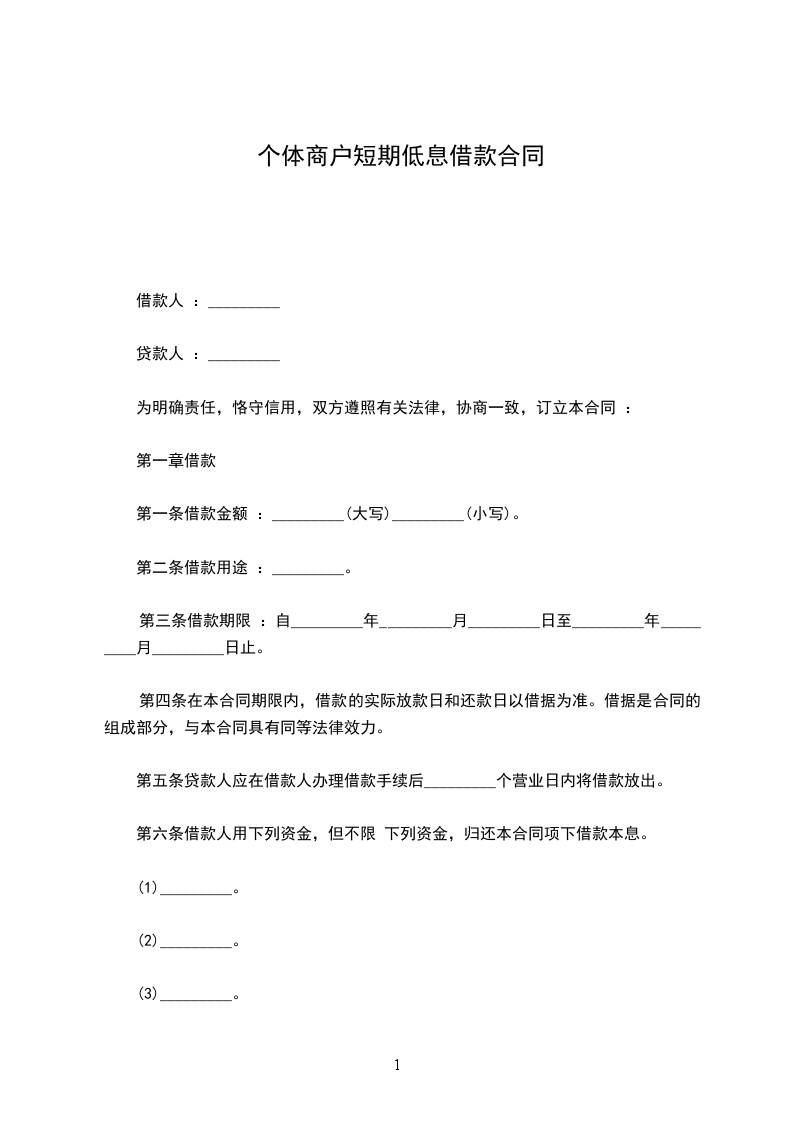 个体商户短期低息借款合同

借款人 ：_________

贷款人 ：_________

为明确责任，恪守信用，双方遵照有关法律，协商一致，订立本合同 ：

第一章借款

第一条借款金额 ：_________(大写)_________(小写)。

第二条借款用途 ：_________。

第三条借款期限 ：自_________年_________月_________日至_________年_________月_________日止。

第四条在本合同期限内，借款的实际放款日和还款日以借据为准。借据是合同的组成部分，与本合同具有同等法律效力。

第五条贷款人应在借款人办理借款手续后_________个营业日内将借款放出。

第六条借款人用下列资金，但不限 下列资金，归还本合同项下借款本息。

(1)_________。

(2)_________。

(3)_________。

1